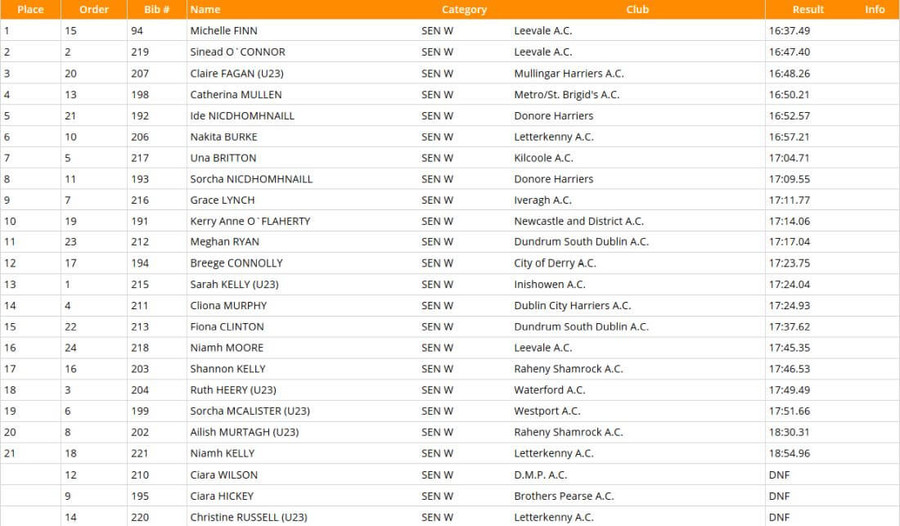 | Place | Order | Bib # | Name | Category | Club | Result | Info |
|---|---|---|---|---|---|---|---|
| 1 | 15 | 94 | Michelle FINN | SEN W | Leevale A.C. | 16:37.49 | |
| 2 | 2 | 219 | Sinead O`CONNOR | SEN W | Leevale A.C. | 16:47.40 | |
| 3 | 20 | 207 | Claire FAGAN (U23) | SEN W | Mullingar Harriers A.C. | 16:48.26 | |
| 4 | 13 | 198 | Catherina MULLEN | SEN W | Metro/St. Brigid's A.C. | 16:50.21 | |
| 5 | 21 | 192 | Ide NICDHOMHNAILL | SEN W | Donore Harriers | 16:52.57 | |
| 6 | 10 | 206 | Nakita BURKE | SEN W | Letterkenny A.C. | 16:57.21 | |
| 7 | 5 | 217 | Una BRITTON | SEN W | Kilcoole A.C. | 17:04.71 | |
| 8 | 11 | 193 | Sorcha NICDHOMHNAILL | SEN W | Donore Harriers | 17:09.55 | |
| 9 | 7 | 216 | Grace LYNCH | SEN W | Iveragh A.C. | 17:11.77 | |
| 10 | 19 | 191 | Kerry Anne O`FLAHERTY | SEN W | Newcastle and District A.C. | 17:14.06 | |
| 11 | 23 | 212 | Meghan RYAN | SEN W | Dundrum South Dublin A.C. | 17:17.04 | |
| 12 | 17 | 194 | Breege CONNOLLY | SEN W | City of Derry A.C. | 17:23.75 | |
| 13 | 1 | 215 | Sarah KELLY (U23) | SEN W | Inishowen A.C. | 17:24.04 | |
| 14 | 4 | 211 | Cliona MURPHY | SEN W | Dublin City Harriers A.C. | 17:24.93 | |
| 15 | 22 | 213 | Fiona CLINTON | SEN W | Dundrum South Dublin A.C. | 17:37.62 | |
| 16 | 24 | 218 | Niamh MOORE | SEN W | Leevale A.C. | 17:45.35 | |
| 17 | 16 | 203 | Shannon KELLY | SEN W | Raheny Shamrock A.C. | 17:46.53 | |
| 18 | 3 | 204 | Ruth HEERY (U23) | SEN W | Waterford A.C. | 17:49.49 | |
| 19 | 6 | 199 | Sorcha MCALISTER (U23) | SEN W | Westport A.C. | 17:51.66 | |
| 20 | 8 | 202 | Ailish MURTAGH (U23) | SEN W | Raheny Shamrock A.C. | 18:30.31 | |
| 21 | 18 | 221 | Niamh KELLY | SEN W | Letterkenny A.C. | 18:54.96 | |
| | 12 | 210 | Ciara WILSON | SEN W | D.M.P. A.C. | DNF | |
| | 9 | 195 | Ciara HICKEY | SEN W | Brothers Pearse A.C. | DNF | |
| | 14 | 220 | Christine RUSSELL (U23) | SEN W | Letterkenny A.C. | DNF | |